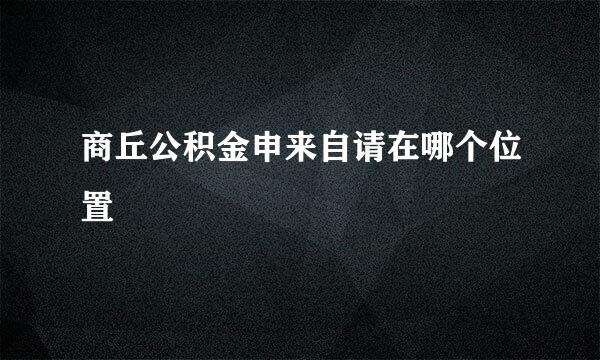 商丘公积金申来自请在哪个位置